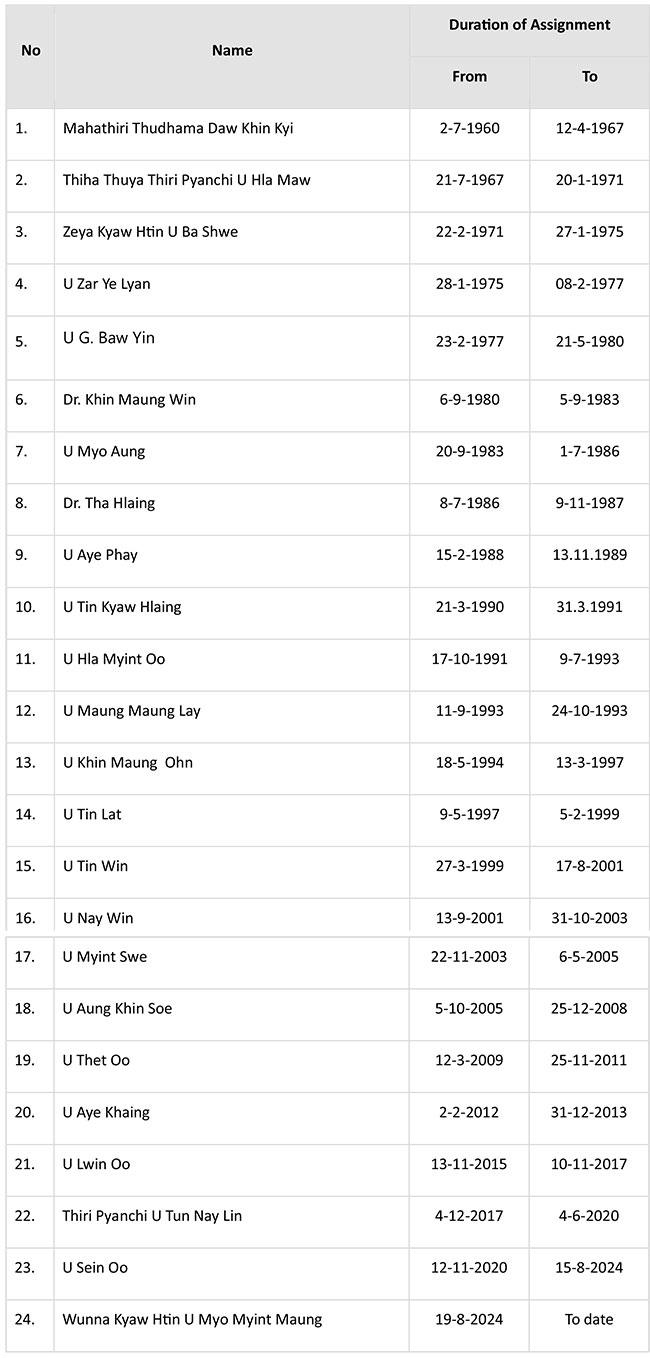 | No | Name | Duration of Assignment | |
|---|---|---|---|
| | | From | To |
| 1. | Mahathiri Thudhama Daw Khin Kyi | 2-7-1960 | 12-4-1967 |
| 2. | Thiha Thuya Thiri Pyanchi U Hla Maw | 21-7-1967 | 20-1-1971 |
| 3. | Zeya Kyaw Htin U Ba Shwe | 22-2-1971 | 27-1-1975 |
| 4. | U Zar Ye Lyan | 28-1-1975 | 08-2-1977 |
| 5. | U G. Baw Yin | 23-2-1977 | 21-5-1980 |
| 6. | Dr. Khin Maung Win | 6-9-1980 | 5-9-1983 |
| 7. | U Myo Aung | 20-9-1983 | 1-7-1986 |
| 8. | Dr. Tha Hlaing | 8-7-1986 | 9-11-1987 |
| 9. | U Aye Phay | 15-2-1988 | 13.11.1989 |
| 10. | U Tin Kyaw Hlaing | 21-3-1990 | 31.3.1991 |
| 11. | U Hla Myint Oo | 17-10-1991 | 9-7-1993 |
| 12. | U Maung Maung Lay | 11-9-1993 | 24-10-1993 |
| 13. | U Khin Maung Ohn | 18-5-1994 | 13-3-1997 |
| 14. | U Tin Lat | 9-5-1997 | 5-2-1999 |
| 15. | U Tin Win | 27-3-1999 | 17-8-2001 |
| 16. | U Nay Win | 13-9-2001 | 31-10-2003 |
| 17. | U Myint Swe | 22-11-2003 | 6-5-2005 |
| 18. | U Aung Khin Soe | 5-10-2005 | 25-12-2008 |
| 19. | U Thet Oo | 12-3-2009 | 25-11-2011 |
| 20. | U Aye Khaing | 2-2-2012 | 31-12-2013 |
| 21. | U Lwin Oo | 13-11-2015 | 10-11-2017 |
| 22. | Thiri Pyanchi U Tun Nay Lin | 4-12-2017 | 4-6-2020 |
| 23. | U Sein Oo | 12-11-2020 | 15-8-2024 |
| 24. | Wunna Kyaw Htin U Myo Myint Maung | 19-8-2024 | To date |